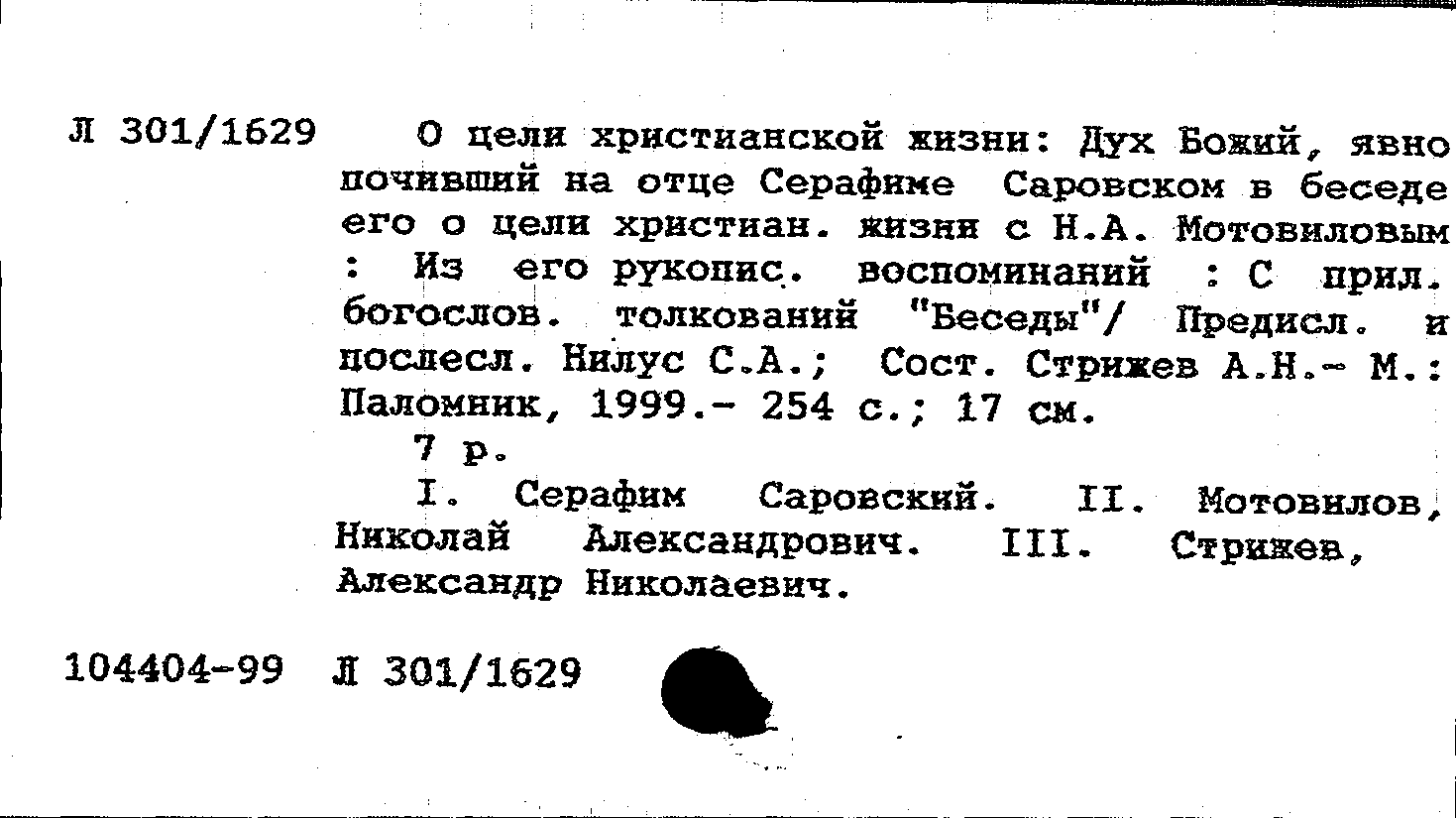 Л 301/1629 О цели христианской жизни: Дух Божий, явно почивший на отце Серафиме Саровском в беседе его о цели христиан. жизни с Н.А. Мотовиловым : Из его рукопис. воспоминаний : С прил. богослов. толкований "Беседы"/ Предисл. и послесл. Нилус С.А.; Сост. Стрижев А.Н.- М.: Паломник, 1999.- 254 с.; 17 см.

7 р.

I. Серафим Саровский. II. Мотовилов, Николай Александрович. III. Стрижев, Александр Николаевич.

104404-99 Л 301/1629